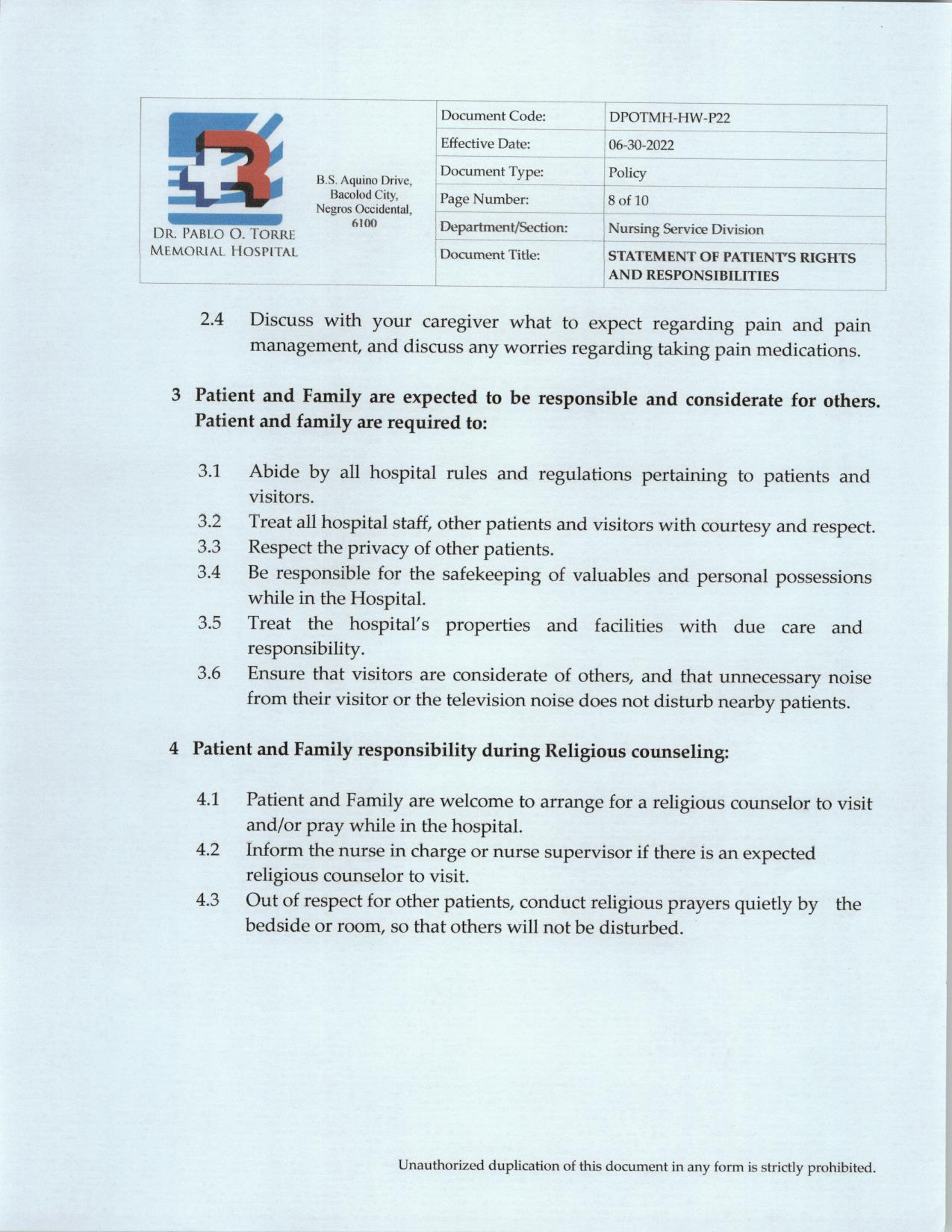 DR. PABLO O. TORRE MEMORIAL HOSPITAL

B.S. Aquino Drive, Bacolod City, Negros Occidental, 6100

| Document Code: | DPOTMH-HW-P22 |
|---|---|
| Effective Date: | 06-30-2022 |
| Document Type: | Policy |
| Page Number: | 8 of 10 |
| Department/Section: | Nursing Service Division |
| Document Title: | STATEMENT OF PATIENT'S RIGHTS AND RESPONSIBILITIES |

2.4 Discuss with your caregiver what to expect regarding pain and pain management, and discuss any worries regarding taking pain medications.

3 Patient and Family are expected to be responsible and considerate for others. Patient and family are required to:

3.1 Abide by all hospital rules and regulations pertaining to patients and visitors.
3.2 Treat all hospital staff, other patients and visitors with courtesy and respect.
3.3 Respect the privacy of other patients.
3.4 Be responsible for the safekeeping of valuables and personal possessions while in the Hospital.
3.5 Treat the hospital's properties and facilities with due care and responsibility.
3.6 Ensure that visitors are considerate of others, and that unnecessary noise from their visitor or the television noise does not disturb nearby patients.

4 Patient and Family responsibility during Religious counseling:

4.1 Patient and Family are welcome to arrange for a religious counselor to visit and/or pray while in the hospital.
4.2 Inform the nurse in charge or nurse supervisor if there is an expected religious counselor to visit.
4.3 Out of respect for other patients, conduct religious prayers quietly by the bedside or room, so that others will not be disturbed.

Unauthorized duplication of this document in any form is strictly prohibited.